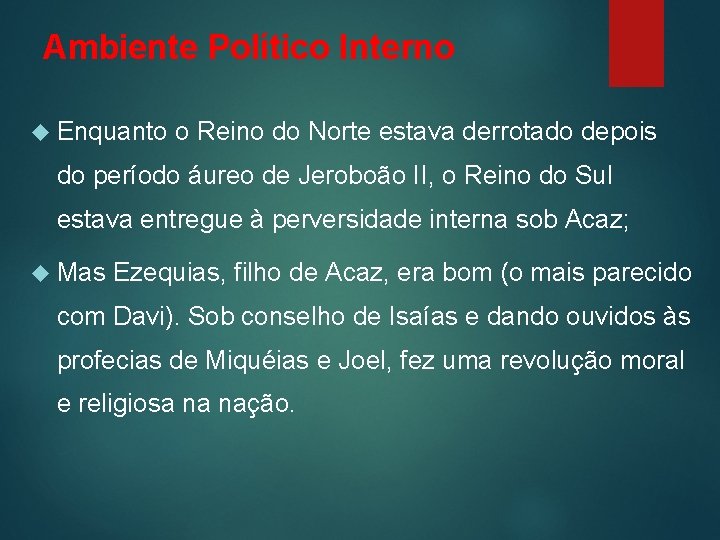 Ambiente Político Interno

Enquanto o Reino do Norte estava derrotado depois do período áureo de Jeroboão II, o Reino do Sul estava entregue à perversidade interna sob Acaz;

Mas Ezequias, filho de Acaz, era bom (o mais parecido com Davi). Sob conselho de Isaías e dando ouvidos às profecias de Miquéias e Joel, fez uma revolução moral e religiosa na nação.